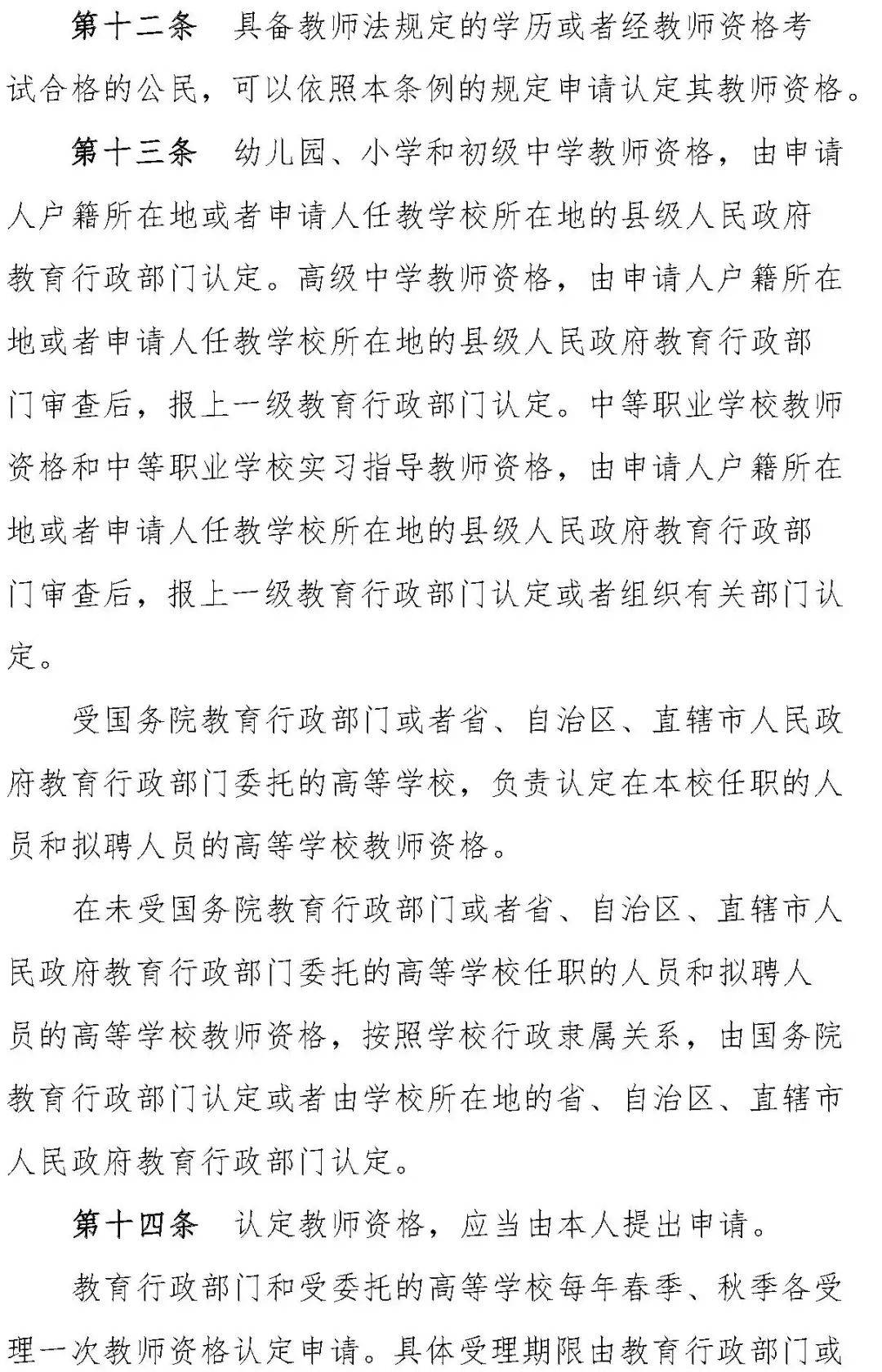 第十二条　具备教师法规定的学历或者经教师资格考试合格的公民，可以依照本条例的规定申请认定其教师资格。

第十三条　幼儿园、小学和初级中学教师资格，由申请人户籍所在地或者申请人任教学校所在地的县级人民政府教育行政部门认定。高级中学教师资格，由申请人户籍所在地或者申请人任教学校所在地的县级人民政府教育行政部门审查后，报上一级教育行政部门认定。中等职业学校教师资格和中等职业学校实习指导教师资格，由申请人户籍所在地或者申请人任教学校所在地的县级人民政府教育行政部门审查后，报上一级教育行政部门认定或者组织有关部门认定。

受国务院教育行政部门或者省、自治区、直辖市人民政府教育行政部门委托的高等学校，负责认定在本校任职的人员和拟聘人员的高等学校教师资格。

在未受国务院教育行政部门或者省、自治区、直辖市人民政府教育行政部门委托的高等学校任职的人员和拟聘人员的高等学校教师资格，按照学校行政隶属关系，由国务院教育行政部门认定或者由学校所在地的省、自治区、直辖市人民政府教育行政部门认定。

第十四条　认定教师资格，应当由本人提出申请。

教育行政部门和受委托的高等学校每年春季、秋季各受理一次教师资格认定申请。具体受理期限由教育行政部门或